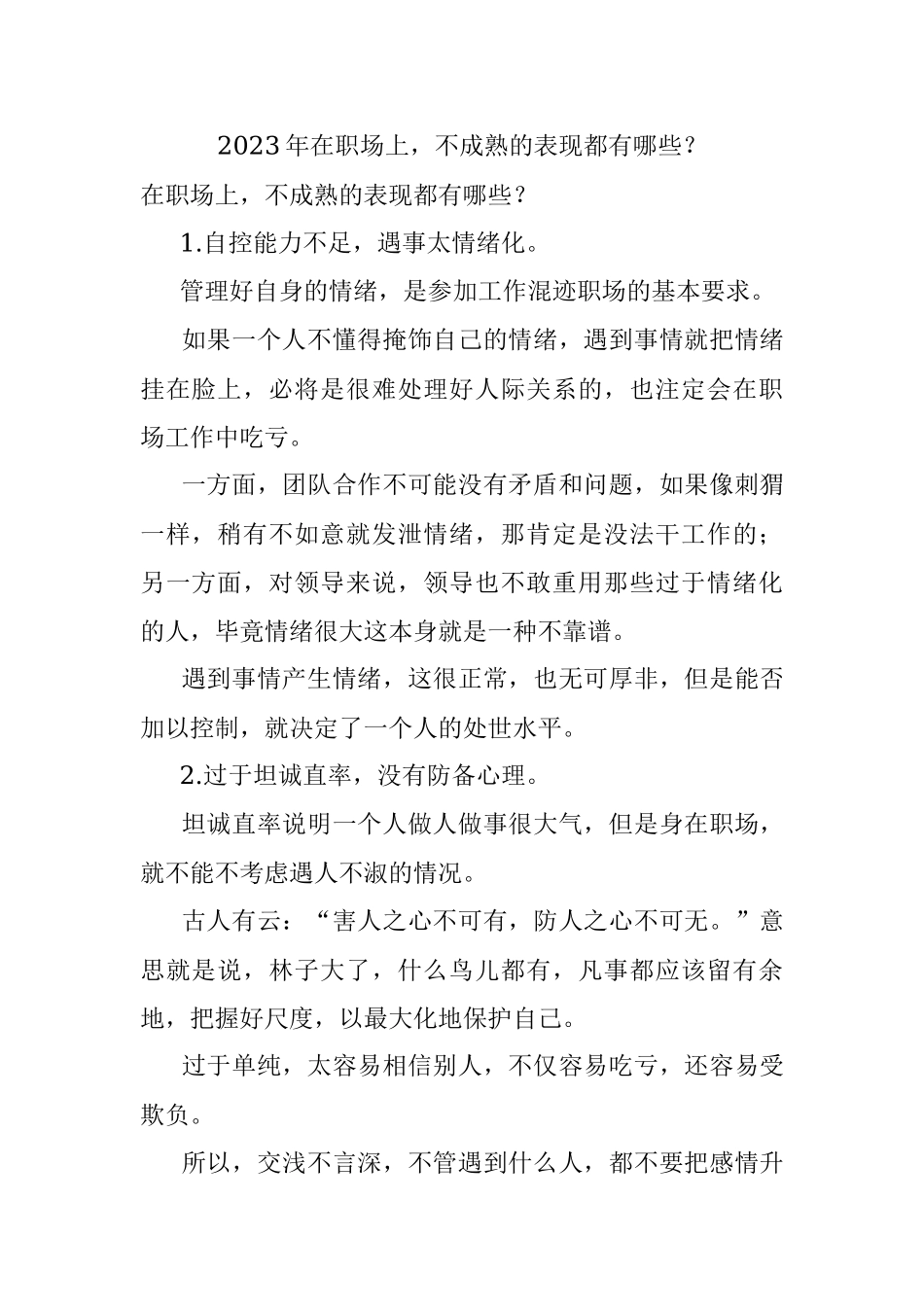 2023年在职场上，不成熟的表现都有哪些？

在职场上，不成熟的表现都有哪些？

1.自控能力不足，遇事太情绪化。

管理好自身的情绪，是参加工作混迹职场的基本要求。

如果一个人不懂得掩饰自己的情绪，遇到事情就把情绪挂在脸上，必将是很难处理好人际关系的，也注定会在职场工作中吃亏。

一方面，团队合作不可能没有矛盾和问题，如果像刺猬一样，稍有不如意就发泄情绪，那肯定是没法干工作的；另一方面，对领导来说，领导也不敢重用那些过于情绪化的人，毕竟情绪很大这本身就是一种不靠谱。

遇到事情产生情绪，这很正常，也无可厚非，但是能否加以控制，就决定了一个人的处世水平。

2.过于坦诚直率，没有防备心理。

坦诚直率说明一个人做人做事很大气，但是身在职场，就不能不考虑遇人不淑的情况。

古人有云：“害人之心不可有，防人之心不可无。”意思就是说，林子大了，什么鸟儿都有，凡事都应该留有余地，把握好尺度，以最大化地保护自己。

过于单纯，太容易相信别人，不仅容易吃亏，还容易受欺负。

所以，交浅不言深，不管遇到什么人，都不要把感情升